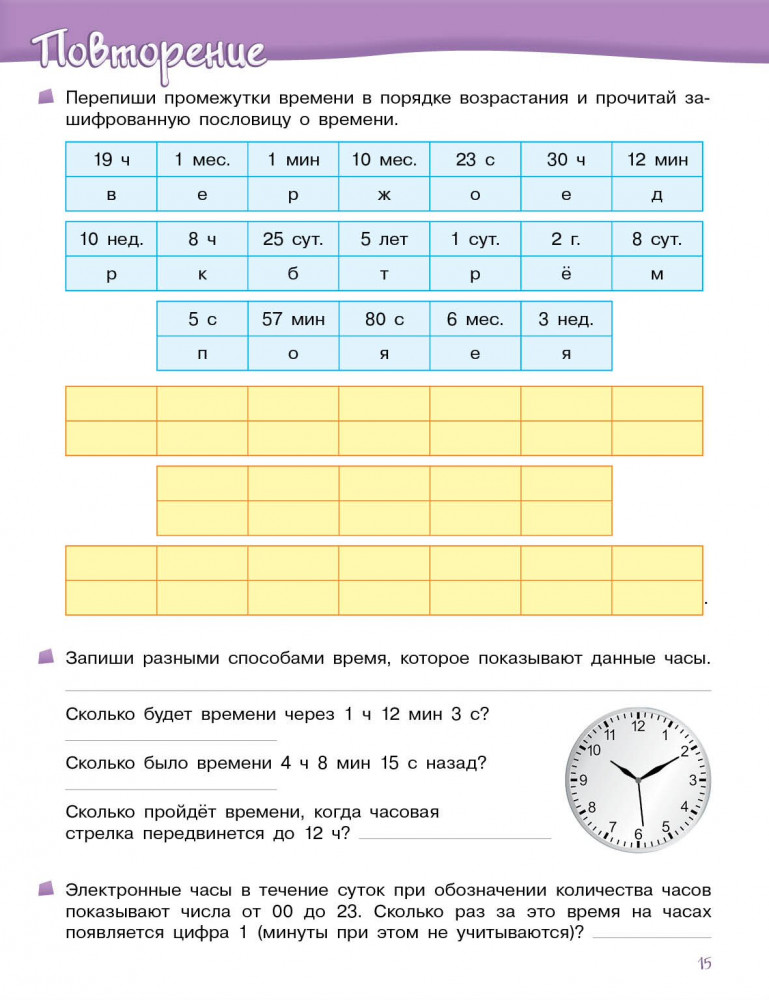 Повторение

Перепиши промежутки времени в порядке возрастания и прочитай зашифрованную пословицу о времени.

| 19 ч | 1 мес. | 1 мин | 10 мес. | 23 с | 30 ч | 12 мин |
|---|---|---|---|---|---|---|
| в | е | р | ж | о | е | д |

| 10 нед. | 8 ч | 25 сут. | 5 лет | 1 сут. | 2 г. | 8 сут. |
|---|---|---|---|---|---|---|
| р | к | б | т | р | ё | м |

| 5 с | 57 мин | 80 с | 6 мес. | 3 нед. |
|---|---|---|---|---|
| п | о | я | е | я |

.

Запиши разными способами время, которое показывают данные часы.

Сколько будет времени через 1 ч 12 мин 3 с?

Сколько было времени 4 ч 8 мин 15 с назад?

Сколько пройдёт времени, когда часовая стрелка передвинется до 12 ч?

12 1 2 3 4 5 6 7 8 9 10 11

Электронные часы в течение суток при обозначении количества часов показывают числа от 00 до 23. Сколько раз за это время на часах появляется цифра 1 (минуты при этом не учитываются)?

15